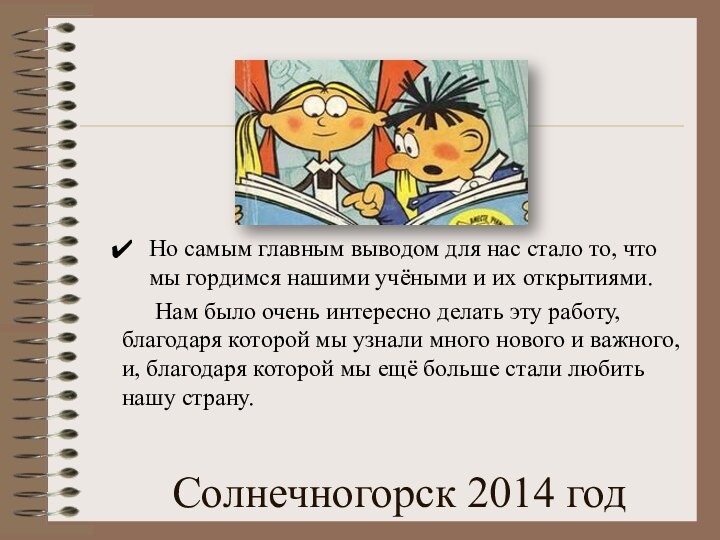 ✔ Но самым главным выводом для нас стало то, что мы гордимся нашими учёными и их открытиями.

Нам было очень интересно делать эту работу, благодаря которой мы узнали много нового и важного, и, благодаря которой мы ещё больше стали любить нашу страну.

Солнечногорск 2014 год